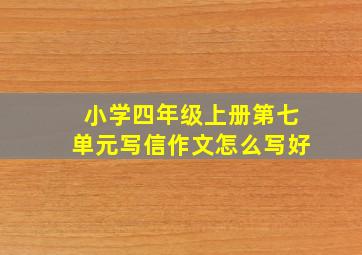 小学四年级上册第七单元写信作文怎么写好